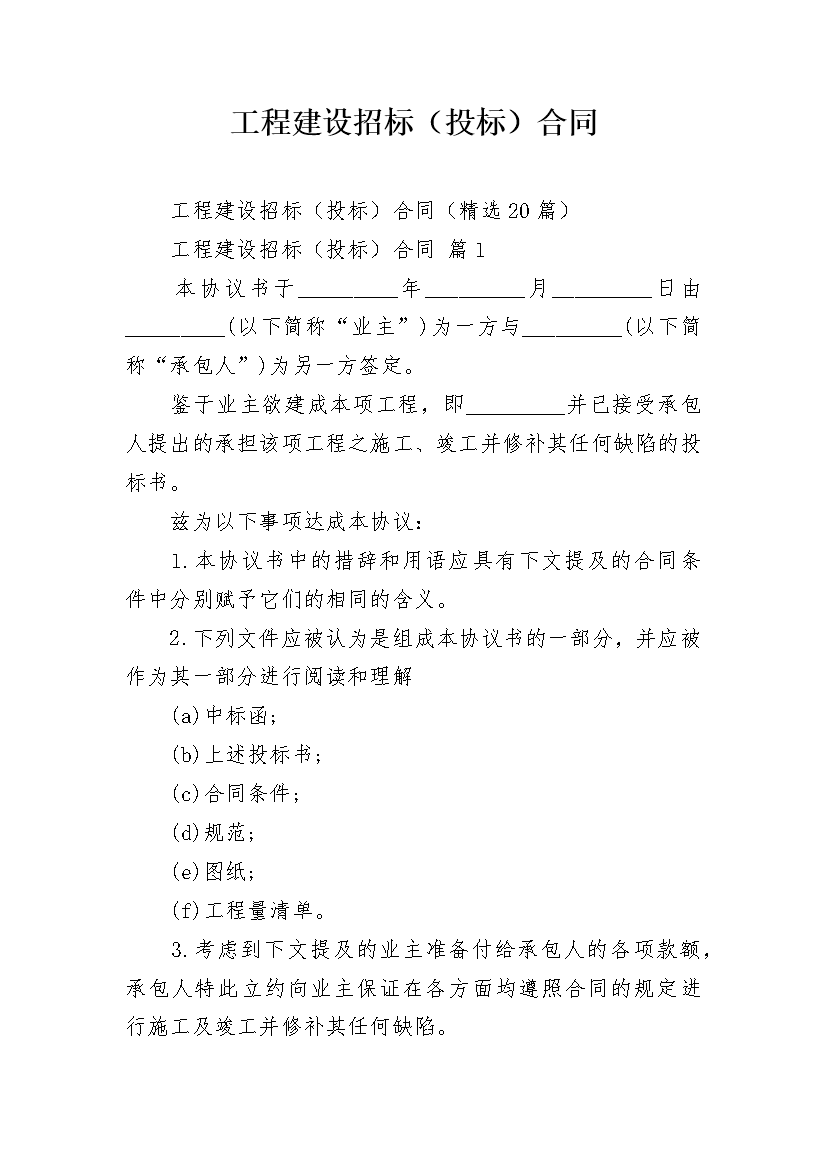 工程建设招标（投标）合同

工程建设招标（投标）合同（精选20篇）

工程建设招标（投标）合同 篇1

本协议书于_________年_________月_________日由_________（以下简称“业主”）为一方与_________（以下简称“承包人”）为另一方签定。

鉴于业主欲建成本项工程，即_________并已接受承包人提出的承担该项工程之施工、竣工并修补其任何缺陷的投标书。

兹为以下事项达成本协议：

1.本协议书中的措辞和用语应具有下文提及的合同条件中分别赋予它们的相同的含义。

2.下列文件应被认为是组成本协议书的一部分，并应被作为其一部分进行阅读和理解

(a)中标函；

(b)上述投标书；

(c)合同条件；

(d)规范；

(e)图纸；

(f)工程量清单。

3.考虑到下文提及的业主准备付给承包人的各项款额，承包人特此立约向业主保证在各方面均遵照合同的规定进行施工及竣工并修补其任何缺陷。